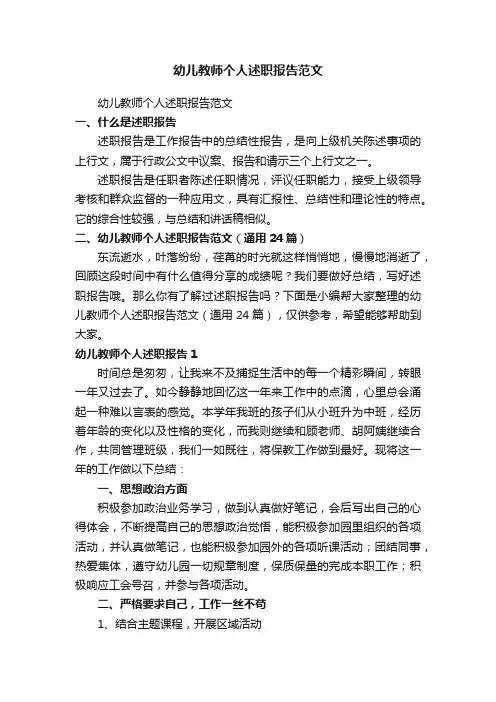 幼儿教师个人述职报告范文

幼儿教师个人述职报告范文

一、什么是述职报告

述职报告是工作报告中的总结性报告，是向上级机关陈述事项的上行文，属于行政公文中议案、报告和请示三个上行文之一。

述职报告是任职者陈述任职情况，评议任职能力，接受上级领导考核和群众监督的一种应用文，具有汇报性、总结性和理论性的特点。它的综合性较强，与总结和讲话稿相似。

二、幼儿教师个人述职报告范文（通用 24 篇）

东流逝水，叶落纷纷，荏苒的时光就这样悄悄地，慢慢地消逝了，回顾这段时间中有什么值得分享的成绩呢？我们要做好总结，写好述职报告哦。那么你有了解过述职报告吗？下面是小编帮大家整理的幼儿教师个人述职报告范文（通用 24 篇），仅供参考，希望能够帮助到大家。

幼儿教师个人述职报告 1

时间总是匆匆，让我来不及捕捉生活中的每一个精彩瞬间，转眼一年又过去了。如今静静地回忆这一年来工作中的点滴，心里总会涌起一种难以言表的感觉。本学年我班的孩子们从小班升为中班，经历着年龄的变化以及性格的变化，而我则继续和顾老师、胡阿姨继续合作，共同管理班级，我们一如既往，将保教工作做到最好。现将这一年的工作做以下总结：

一、思想政治方面

积极参加政治业务学习，做到认真做好笔记，会后写出自己的心得体会，不断提高自己的思想政治觉悟，能积极参加园里组织的各项活动，并认真做笔记，也能积极参加园外的各项听课活动；团结同事，热爱集体，遵守幼儿园一切规章制度，保质保量的完成本职工作；积极响应工会号召，并参与各项活动。

二、严格要求自己，工作一丝不苟

1、结合主题课程，开展区域活动